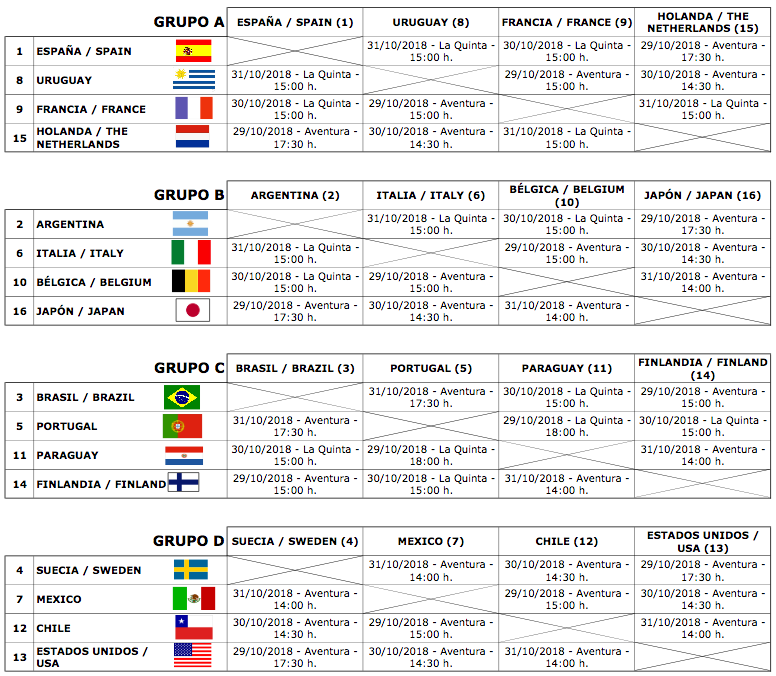 | | GRUPO A | ESPAÑA / SPAIN (1) | URUGUAY (8) | FRANCIA / FRANCE (9) | HOLANDA / THE NETHERLANDS (15) |
|---|---|---|---|---|---|
| 1 | ESPAÑA / SPAIN | | 31/10/2018 - La Quinta - 15:00 h. | 30/10/2018 - La Quinta - 15:00 h. | 29/10/2018 - Aventura - 17:30 h. |
| 8 | URUGUAY | 31/10/2018 - La Quinta - 15:00 h. | | 29/10/2018 - Aventura - 15:00 h. | 30/10/2018 - Aventura - 14:30 h. |
| 9 | FRANCIA / FRANCE | 30/10/2018 - La Quinta - 15:00 h. | 29/10/2018 - Aventura - 15:00 h. | | 31/10/2018 - La Quinta - 15:00 h. |
| 15 | HOLANDA / THE NETHERLANDS | 29/10/2018 - Aventura - 17:30 h. | 30/10/2018 - Aventura - 14:30 h. | 31/10/2018 - La Quinta - 15:00 h. | |

| | GRUPO B | ARGENTINA (2) | ITALIA / ITALY (6) | BÉLGICA / BELGIUM (10) | JAPÓN / JAPAN (16) |
|---|---|---|---|---|---|
| 2 | ARGENTINA | | 31/10/2018 - La Quinta - 15:00 h. | 30/10/2018 - La Quinta - 15:00 h. | 29/10/2018 - Aventura - 17:30 h. |
| 6 | ITALIA / ITALY | 31/10/2018 - La Quinta - 15:00 h. | | 29/10/2018 - Aventura - 15:00 h. | 30/10/2018 - Aventura - 14:30 h. |
| 10 | BÉLGICA / BELGIUM | 30/10/2018 - La Quinta - 15:00 h. | 29/10/2018 - Aventura - 15:00 h. | | 31/10/2018 - Aventura - 14:00 h. |
| 16 | JAPÓN / JAPAN | 29/10/2018 - Aventura - 17:30 h. | 30/10/2018 - Aventura - 14:30 h. | 31/10/2018 - Aventura - 14:00 h. | |

| | GRUPO C | BRASIL / BRAZIL (3) | PORTUGAL (5) | PARAGUAY (11) | FINLANDIA / FINLAND (14) |
|---|---|---|---|---|---|
| 3 | BRASIL / BRAZIL | | 31/10/2018 - Aventura - 17:30 h. | 30/10/2018 - La Quinta - 15:00 h. | 29/10/2018 - Aventura - 15:00 h. |
| 5 | PORTUGAL | 31/10/2018 - Aventura - 17:30 h. | | 29/10/2018 - La Quinta - 18:00 h. | 30/10/2018 - La Quinta - 15:00 h. |
| 11 | PARAGUAY | 30/10/2018 - La Quinta - 15:00 h. | 29/10/2018 - La Quinta - 18:00 h. | | 31/10/2018 - Aventura - 14:00 h. |
| 14 | FINLANDIA / FINLAND | 29/10/2018 - Aventura - 15:00 h. | 30/10/2018 - La Quinta - 15:00 h. | 31/10/2018 - Aventura - 14:00 h. | |

| | GRUPO D | SUECIA / SWEDEN (4) | MEXICO (7) | CHILE (12) | ESTADOS UNIDOS / USA (13) |
|---|---|---|---|---|---|
| 4 | SUECIA / SWEDEN | | 31/10/2018 - Aventura - 14:00 h. | 30/10/2018 - Aventura - 14:30 h. | 29/10/2018 - Aventura - 17:30 h. |
| 7 | MEXICO | 31/10/2018 - Aventura - 14:00 h. | | 29/10/2018 - Aventura - 15:00 h. | 30/10/2018 - Aventura - 14:30 h. |
| 12 | CHILE | 30/10/2018 - Aventura - 14:30 h. | 29/10/2018 - Aventura - 15:00 h. | | 31/10/2018 - Aventura - 14:00 h. |
| 13 | ESTADOS UNIDOS / USA | 29/10/2018 - Aventura - 17:30 h. | 30/10/2018 - Aventura - 14:30 h. | 31/10/2018 - Aventura - 14:00 h. | |